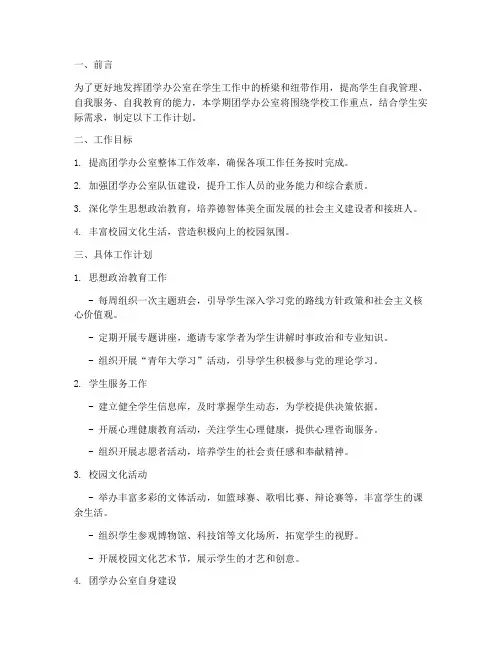 一、前言

为了更好地发挥团学办公室在学生工作中的桥梁和纽带作用，提高学生自我管理、自我服务、自我教育的能力，本学期团学办公室将围绕学校工作重点，结合学生实际需求，制定以下工作计划。

二、工作目标

1. 提高团学办公室整体工作效率，确保各项工作任务按时完成。

2. 加强团学办公室队伍建设，提升工作人员的业务能力和综合素质。

3. 深化学生思想政治教育，培养德智体美全面发展的社会主义建设者和接班人。

4. 丰富校园文化生活，营造积极向上的校园氛围。

三、具体工作计划

1. 思想政治教育工作

- 每周组织一次主题班会，引导学生深入学习党的路线方针政策和社会主义核心价值观。

- 定期开展专题讲座，邀请专家学者为学生讲解时事政治和专业知识。

- 组织开展“青年大学习”活动，引导学生积极参与党的理论学习。

2. 学生服务工作

- 建立健全学生信息库，及时掌握学生动态，为学校提供决策依据。

- 开展心理健康教育活动，关注学生心理健康，提供心理咨询服务。

- 组织开展志愿者活动，培养学生的社会责任感和奉献精神。

3. 校园文化活动

- 举办丰富多彩的文体活动，如篮球赛、歌唱比赛、辩论赛等，丰富学生的课余生活。

- 组织学生参观博物馆、科技馆等文化场所，拓宽学生的视野。

- 开展校园文化艺术节，展示学生的才艺和创意。

4. 团学办公室自身建设